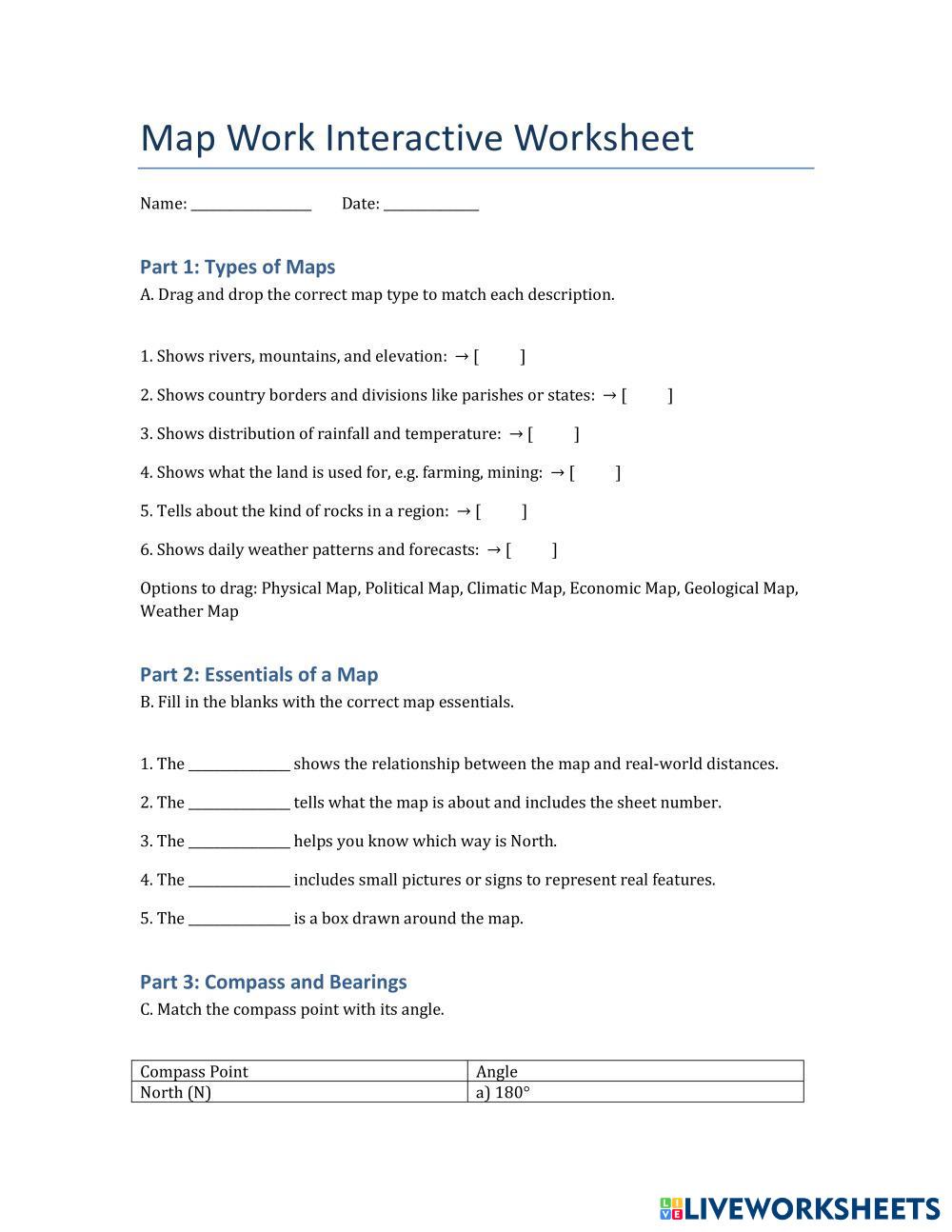 Map Work Interactive Worksheet

Name: ________________ Date: ____________

Part 1: Types of Maps

A. Drag and drop the correct map type to match each description.

1. Shows rivers, mountains, and elevation: → [ ]

2. Shows country borders and divisions like parishes or states: → [ ]

3. Shows distribution of rainfall and temperature: → [ ]

4. Shows what the land is used for, e.g. farming, mining: → [ ]

5. Tells about the kind of rocks in a region: → [ ]

6. Shows daily weather patterns and forecasts: → [ ]

Options to drag: Physical Map, Political Map, Climatic Map, Economic Map, Geological Map, Weather Map

Part 2: Essentials of a Map

B. Fill in the blanks with the correct map essentials.

1. The ______________ shows the relationship between the map and real-world distances.

2. The ______________ tells what the map is about and includes the sheet number.

3. The ______________ helps you know which way is North.

4. The ______________ includes small pictures or signs to represent real features.

5. The ______________ is a box drawn around the map.

Part 3: Compass and Bearings

C. Match the compass point with its angle.

| Compass Point | Angle |
|---|---|
| North (N) | a) 180° |

LIVEWORKSHEETS